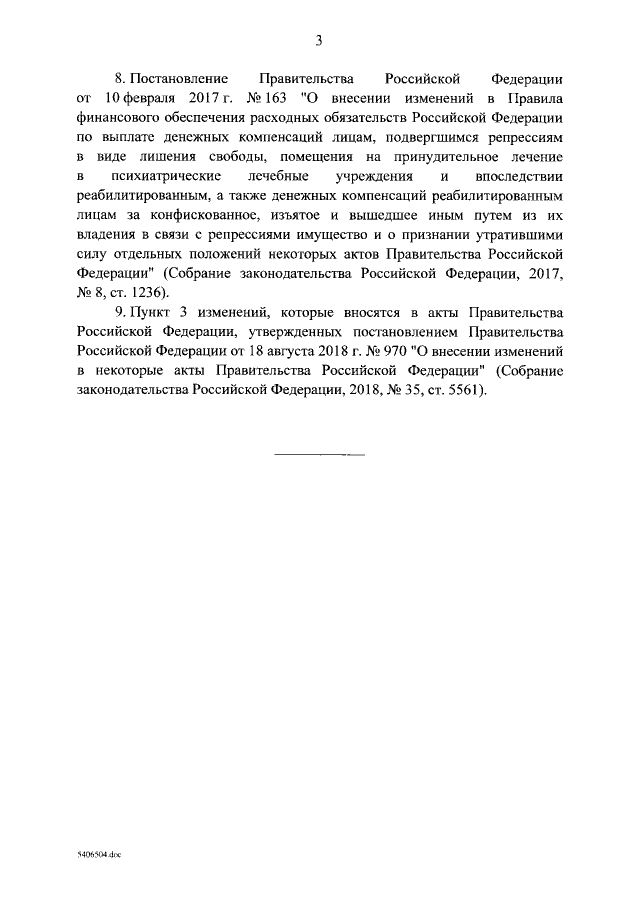 3

8. Постановление Правительства Российской Федерации от 10 февраля 2017 г. № 163 "О внесении изменений в Правила финансового обеспечения расходных обязательств Российской Федерации по выплате денежных компенсаций лицам, подвергшимся репрессиям в виде лишения свободы, помещения на принудительное лечение в психиатрические лечебные учреждения и впоследствии реабилитированным, а также денежных компенсаций реабилитированным лицам за конфискованное, изъятое и вышедшее иным путем из их владения в связи с репрессиями имущество и о признании утратившими силу отдельных положений некоторых актов Правительства Российской Федерации" (Собрание законодательства Российской Федерации, 2017, № 8, ст. 1236).

9. Пункт 3 изменений, которые вносятся в акты Правительства Российской Федерации, утвержденных постановлением Правительства Российской Федерации от 18 августа 2018 г. № 970 "О внесении изменений в некоторые акты Правительства Российской Федерации" (Собрание законодательства Российской Федерации, 2018, № 35, ст. 5561).

5406504.doc